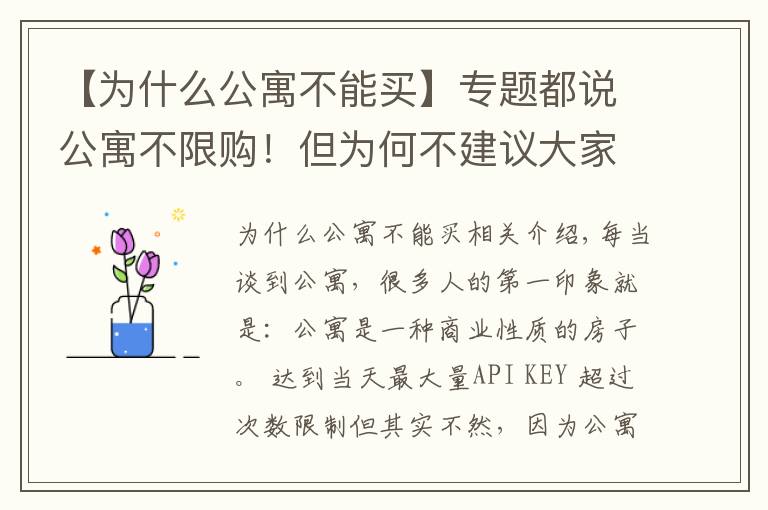 【为什么公寓不能买】专题都说公寓不限购！但为何不建议大家

为什么公寓不能买相关介绍，每当谈到公寓，很多人的第一印象就是：公寓是一种商业性质的房子。 达到当天最大量API KEY 超过次数限制但其实不然，因为公寓